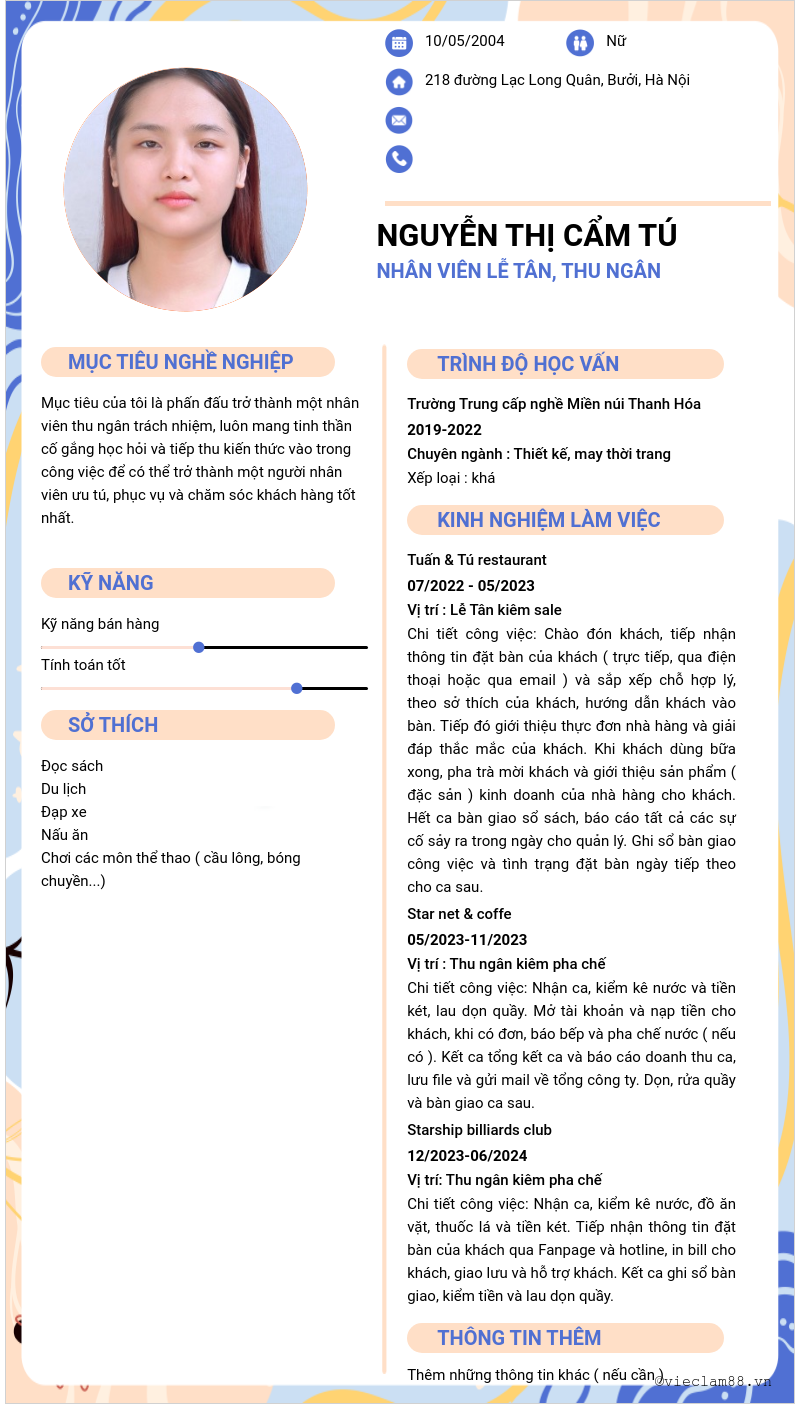 10/05/2004

Nữ

218 đường Lạc Long Quân, Bưởi, Hà Nội

NGUYỄN THỊ CẨM TÚ

NHÂN VIÊN LỄ TÂN, THU NGÂN

MỤC TIÊU NGHỀ NGHIỆP

Mục tiêu của tôi là phấn đấu trở thành một nhân viên thu ngân trách nhiệm, luôn mang tinh thần cố gắng học hỏi và tiếp thu kiến thức vào trong công việc để có thể trở thành một người nhân viên ưu tú, phục vụ và chăm sóc khách hàng tốt nhất.

KỸ NĂNG

Kỹ năng bán hàng

Tính toán tốt

SỞ THÍCH

Đọc sách
Du lịch
Đạp xe
Nấu ăn
Chơi các môn thể thao ( cầu lông, bóng chuyền...)

TRÌNH ĐỘ HỌC VẤN

Trường Trung cấp nghề Miền núi Thanh Hóa
2019-2022
Chuyên ngành : Thiết kế, may thời trang
Xếp loại : khá

KINH NGHIỆM LÀM VIỆC

Tuấn & Tú restaurant
07/2022 - 05/2023
Vị trí : Lễ Tân kiêm sale
Chi tiết công việc: Chào đón khách, tiếp nhận thông tin đặt bàn của khách ( trực tiếp, qua điện thoại hoặc qua email ) và sắp xếp chỗ hợp lý, theo sở thích của khách, hướng dẫn khách vào bàn. Tiếp đó giới thiệu thực đơn nhà hàng và giải đáp thắc mắc của khách. Khi khách dùng bữa xong, pha trà mời khách và giới thiệu sản phẩm ( đặc sản ) kinh doanh của nhà hàng cho khách. Hết ca bàn giao sổ sách, báo cáo tất cả các sự cố sảy ra trong ngày cho quản lý. Ghi sổ bàn giao công việc và tình trạng đặt bàn ngày tiếp theo cho ca sau.

Star net & coffe
05/2023-11/2023
Vị trí : Thu ngân kiêm pha chế
Chi tiết công việc: Nhận ca, kiểm kê nước và tiền két, lau dọn quầy. Mở tài khoản và nạp tiền cho khách, khi có đơn, báo bếp và pha chế nước ( nếu có ). Kết ca tổng kết ca và báo cáo doanh thu ca, lưu file và gửi mail về tổng công ty. Dọn, rửa quầy và bàn giao ca sau.

Starship billiards club
12/2023-06/2024
Vị trí: Thu ngân kiêm pha chế
Chi tiết công việc: Nhận ca, kiểm kê nước, đồ ăn vặt, thuốc lá và tiền két. Tiếp nhận thông tin đặt bàn của khách qua Fanpage và hotline, in bill cho khách, giao lưu và hỗ trợ khách. Kết ca ghi sổ bàn giao, kiểm tiền và lau dọn quầy.

THÔNG TIN THÊM

Thêm những thông tin khác ( nếu cần )

©vieclam88.vn